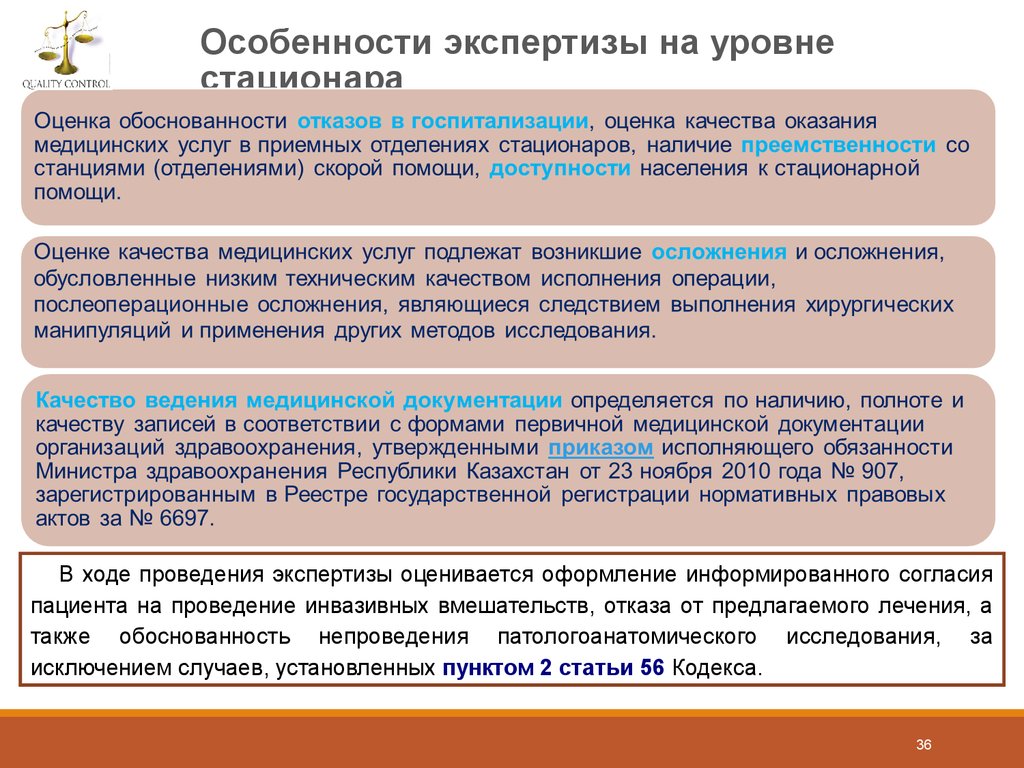 QUALITY CONTROL

Особенности экспертизы на уровне стационара

Оценка обоснованности отказов в госпитализации, оценка качества оказания медицинских услуг в приемных отделениях стационаров, наличие преемственности со станциями (отделениями) скорой помощи, доступности населения к стационарной помощи.

Оценке качества медицинских услуг подлежат возникшие осложнения и осложнения, обусловленные низким техническим качеством исполнения операции, послеоперационные осложнения, являющиеся следствием выполнения хирургических манипуляций и применения других методов исследования.

Качество ведения медицинской документации определяется по наличию, полноте и качеству записей в соответствии с формами первичной медицинской документации организаций здравоохранения, утвержденными приказом исполняющего обязанности Министра здравоохранения Республики Казахстан от 23 ноября 2010 года № 907, зарегистрированным в Реестре государственной регистрации нормативных правовых актов за № 6697.

В ходе проведения экспертизы оценивается оформление информированного согласия пациента на проведение инвазивных вмешательств, отказа от предлагаемого лечения, а также обоснованность непроведения патологоанатомического исследования, за исключением случаев, установленных пунктом 2 статьи 56 Кодекса.

36